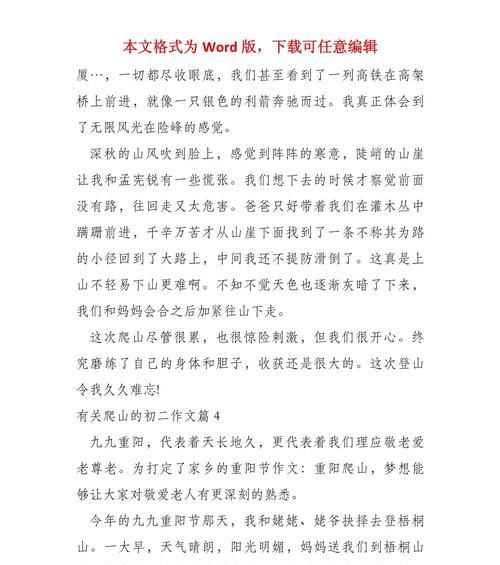 本文格式为 Word 版，下载可任意编辑

厦…，一切都尽收眼底，我们甚至看到了一列高铁在高架桥上前进，就像一只银色的利箭奔驰而过。我真正体会到了无限风光在险峰的感觉。

深秋的山风吹到脸上，感觉到阵阵的寒意，陡峭的山崖让我和孟宪锐有一些慌张。我们想下去的时候才察觉前面没有路，往回走又太危害。爸爸只好带着我们在灌木丛中蹒跚前进，千辛万苦才从山崖下面找到了一条不称其为路的小径回到了大路上，中间我还不提防滑倒了。这真是上山不轻易下山更难啊。不知不觉天色也逐渐灰暗了下来，我们和妈妈会合之后加紧往山下走。

这次爬山尽管很累，也很惊险刺激，但我们很开心。终究磨练了自己的身体和胆子，收获还是很大的。这次登山令我久久难忘!

有关爬山的初二作文篇 4

九九重阳，代表着天长地久，更代表着我们理应敬老爱老尊老。为打定了家乡的重阳节作文：重阳爬山，梦想能够让大家对敬爱老人有更深刻的熟悉。

今年的九九重阳节那天，我和姥姥、姥爷抉择去登梧桐山。一大早，天气晴朗，阳光明媚，妈妈送我们到梧桐山